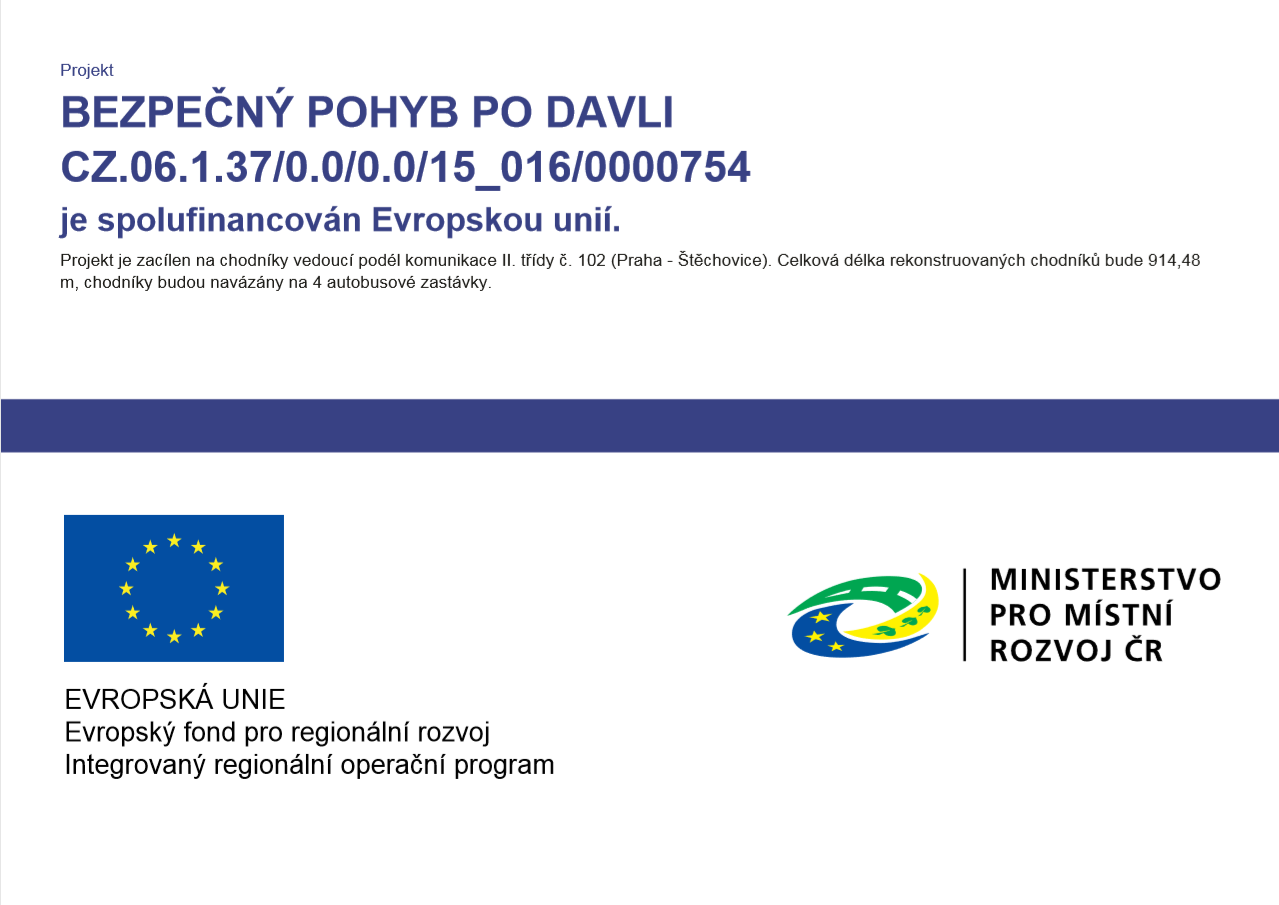 Projekt

BEZPEČNÝ POHYB PO DAVLI
CZ.06.1.37/0.0/0.0/15_016/0000754
je spolufinancován Evropskou unií.

Projekt je zacílen na chodníky vedoucí podél komunikace II. třídy č. 102 (Praha - Štěchovice). Celková délka rekonstruovaných chodníků bude 914,48 m, chodníky budou navázány na 4 autobusové zastávky.

EVROPSKÁ UNIE
Evropský fond pro regionální rozvoj
Integrovaný regionální operační program

MINISTERSTVO
PRO MÍSTNÍ
ROZVOJ ČR